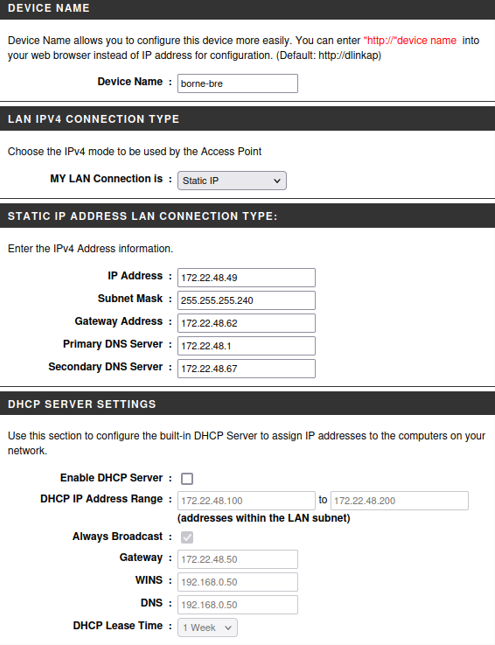 DEVICE NAME

Device Name allows you to configure this device more easily. You can enter "http://"device name into your web browser instead of IP address for configuration. (Default: http://dlinkap)

Device Name : borne-bre

LAN IPV4 CONNECTION TYPE

Choose the IPv4 mode to be used by the Access Point

MY LAN Connection is : Static IP

STATIC IP ADDRESS LAN CONNECTION TYPE:

Enter the IPv4 Address information.

IP Address : 172.22.48.49
Subnet Mask : 255.255.255.240
Gateway Address : 172.22.48.62
Primary DNS Server : 172.22.48.1
Secondary DNS Server : 172.22.48.67

DHCP SERVER SETTINGS

Use this section to configure the built-in DHCP Server to assign IP addresses to the computers on your network.

Enable DHCP Server :
DHCP IP Address Range : 172.22.48.100 to 172.22.48.200
(addresses within the LAN subnet)
Always Broadcast :
Gateway : 172.22.48.50
WINS : 192.168.0.50
DNS : 192.168.0.50
DHCP Lease Time : 1 Week